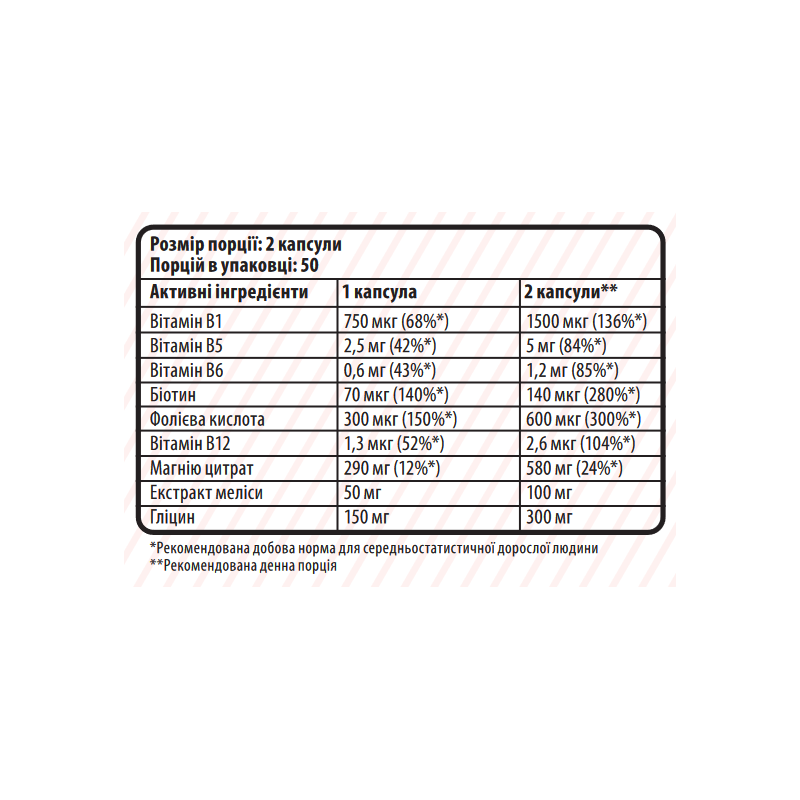 Розмір порції: 2 капсули
Порцій в упаковці: 50

| Активні інгредієнти | 1 капсула | 2 капсули** |
|---|---|---|
| Вітамін B1 | 750 мкг (68%*) | 1500 мкг (136%*) |
| Вітамін B5 | 2,5 мг (42%*) | 5 мг (84%*) |
| Вітамін B6 | 0,6 мг (43%*) | 1,2 мг (85%*) |
| Біотин | 70 мкг (140%*) | 140 мкг (280%*) |
| Фолієва кислота | 300 мкг (150%*) | 600 мкг (300%*) |
| Вітамін B12 | 1,3 мкг (52%*) | 2,6 мкг (104%*) |
| Магнію цитрат | 290 мг (12%*) | 580 мг (24%*) |
| Екстракт меліси | 50 мг | 100 мг |
| Гліцин | 150 мг | 300 мг |

*Рекомендована добова норма для середньостатистичної дорослої людини
**Рекомендована денна порція